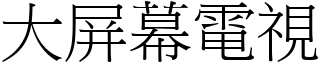 大屏幕電視